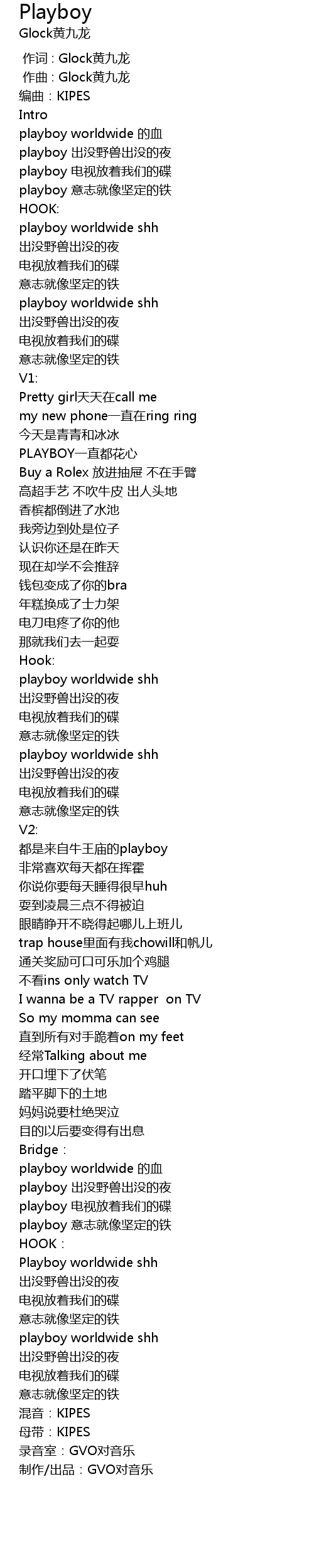 Playboy
Glock黄九龙

作词 : Glock黄九龙
作曲 : Glock黄九龙
编曲：KIPES
Intro
playboy worldwide 的血
playboy 出没野兽出没的夜
playboy 电视放着我们的碟
playboy 意志就像坚定的铁
HOOK:
playboy worldwide shh
出没野兽出没的夜
电视放着我们的碟
意志就像坚定的铁
playboy worldwide shh
出没野兽出没的夜
电视放着我们的碟
意志就像坚定的铁
V1:
Pretty girl天天在call me
my new phone一直在ring ring
今天是青青和冰冰
PLAYBOY一直都花心
Buy a Rolex 放进抽屉 不在手臂
高超手艺 不吹牛皮 出人头地
香槟都倒进了水池
我旁边到处是位子
认识你还是在昨天
现在却学不会推辞
钱包变成了你的bra
年糕换成了士力架
电刀电疼了你的他
那就我们去一起耍
Hook:
playboy worldwide shh
出没野兽出没的夜
电视放着我们的碟
意志就像坚定的铁
playboy worldwide shh
出没野兽出没的夜
电视放着我们的碟
意志就像坚定的铁
V2:
都是来自牛王庙的playboy
非常喜欢每天都在挥霍
你说你要每天睡得很早huh
耍到凌晨三点不得被迫
眼睛睁开不晓得起哪儿上班儿
trap house里面有我chowill和帆儿
通关奖励可口可乐加个鸡腿
不看ins only watch TV
I wanna be a TV rapper  on TV
So my momma can see
直到所有对手跪着on my feet
经常Talking about me
开口埋下了伏笔
踏平脚下的土地
妈妈说要杜绝哭泣
目的以后要变得有出息
Bridge：
playboy worldwide 的血
playboy 出没野兽出没的夜
playboy 电视放着我们的碟
playboy 意志就像坚定的铁
HOOK：
Playboy worldwide shh
出没野兽出没的夜
电视放着我们的碟
意志就像坚定的铁
playboy worldwide shh
出没野兽出没的夜
电视放着我们的碟
意志就像坚定的铁
混音：KIPES
母带：KIPES
录音室：GVO对音乐
制作/出品：GVO对音乐